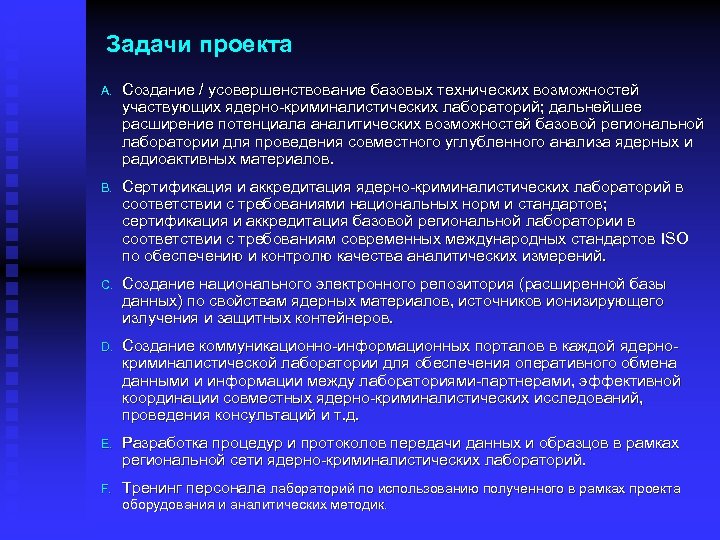 Задачи проекта

A. Создание / усовершенствование базовых технических возможностей участвующих ядерно-криминалистических лабораторий; дальнейшее расширение потенциала аналитических возможностей базовой региональной лаборатории для проведения совместного углубленного анализа ядерных и радиоактивных материалов.

B. Сертификация и аккредитация ядерно-криминалистических лабораторий в соответствии с требованиями национальных норм и стандартов; сертификация и аккредитация базовой региональной лаборатории в соответствии с требованиям современных международных стандартов ISO по обеспечению и контролю качества аналитических измерений.

C. Создание национального электронного репозитория (расширенной базы данных) по свойствам ядерных материалов, источников ионизирующего излучения и защитных контейнеров.

D. Создание коммуникационно-информационных порталов в каждой ядерно-криминалистической лаборатории для обеспечения оперативного обмена данными и информации между лабораториями-партнерами, эффективной координации совместных ядерно-криминалистических исследований, проведения консультаций и т.д.

E. Разработка процедур и протоколов передачи данных и образцов в рамках региональной сети ядерно-криминалистических лабораторий.

F. Тренинг персонала лабораторий по использованию полученного в рамках проекта оборудования и аналитических методик.